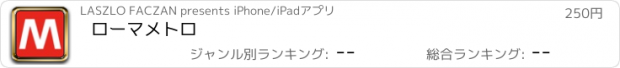 M

LASZLO FACZAN presents iPhone/iPadアプリ

250円

ローマメトロ

ジャンル別ランキング: --

総合ランキング: --